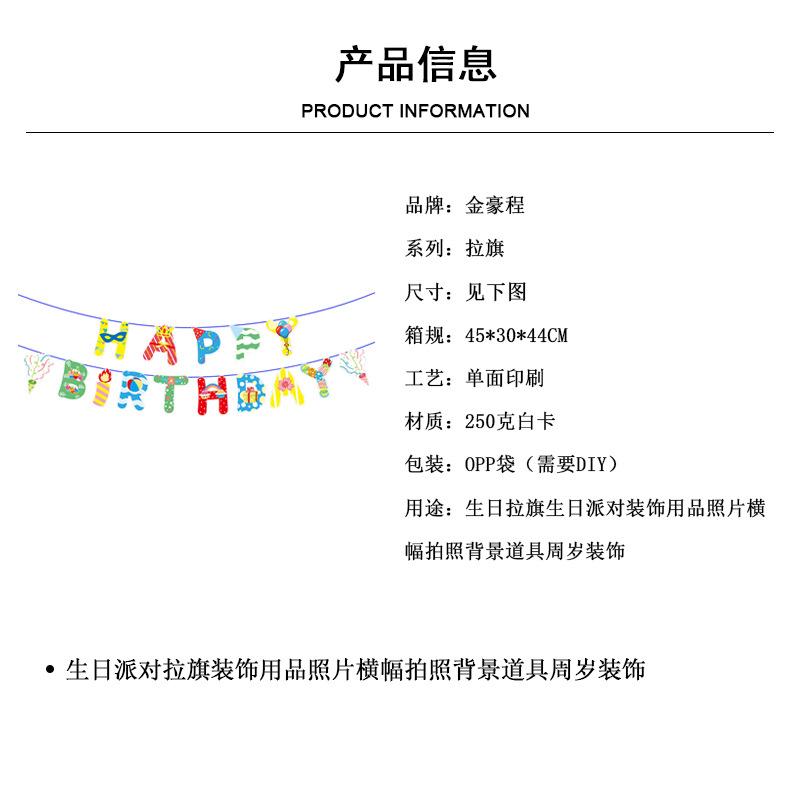 产品信息

PRODUCT INFORMATION

HAPPY

BIRTHDAY

品牌：金豪程

系列：拉旗

尺寸：见下图

箱规：45*30*44CM

工艺：单面印刷

材质：250克白卡

包装：OPP袋（需要DIY）

用途：生日拉旗生日派对装饰用品照片横幅拍照背景道具周岁装饰

• 生日派对拉旗装饰用品照片横幅拍照背景道具周岁装饰